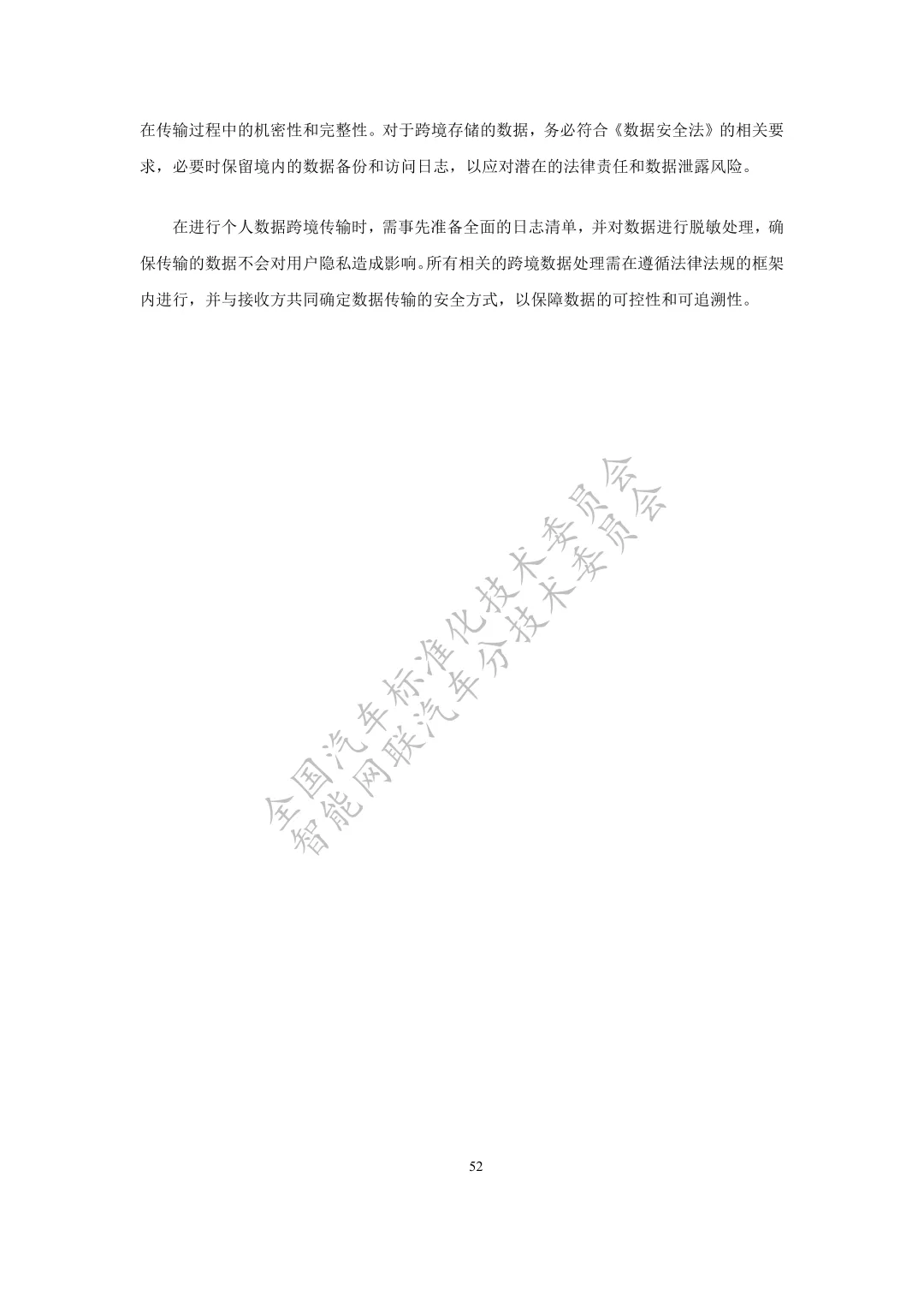 在传输过程中的机密性和完整性。对于跨境存储的数据，务必符合《数据安全法》的相关要求，必要时保留境内的数据备份和访问日志，以应对潜在的法律责任和数据泄露风险。

在进行个人数据跨境传输时，需事先准备全面的日志清单，并对数据进行脱敏处理，确保传输的数据不会对用户隐私造成影响。所有相关的跨境数据处理需在遵循法律法规的框架内进行，并与接收方共同确定数据传输的安全方式，以保障数据的可控性和可追溯性。

52

全国汽车标准化技术委员会
智能网联汽车分技术委员会